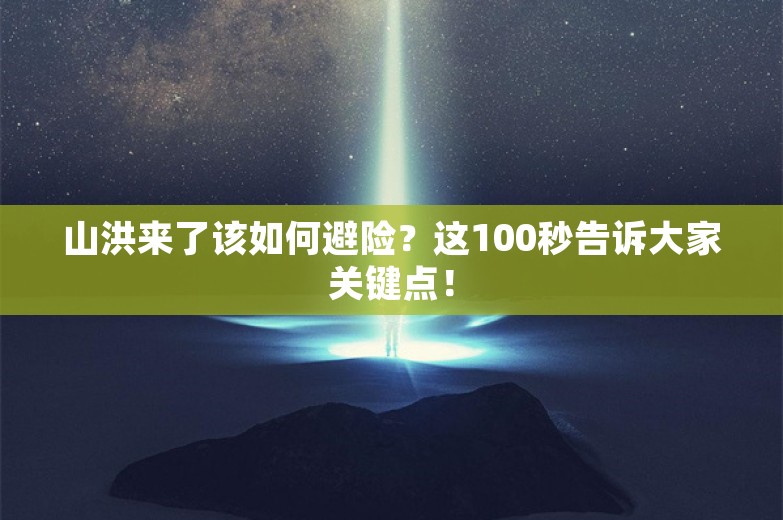 山洪来了该如何避险？这100秒告诉大家关键点！